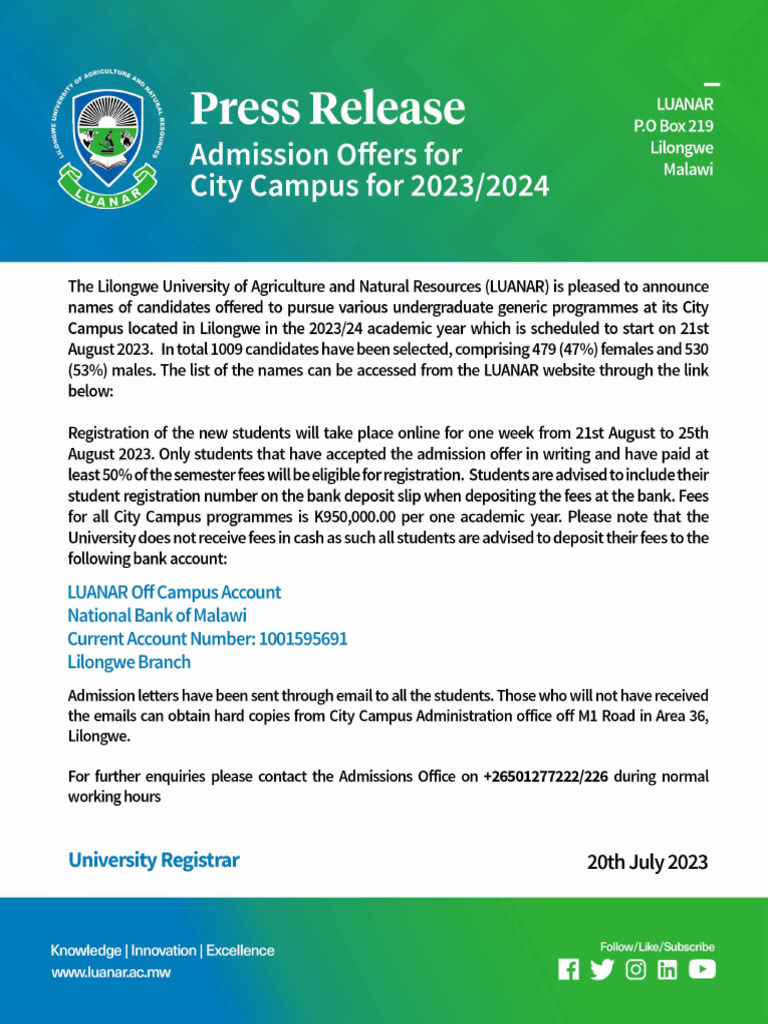 LILONGWE UNIVERSITY OF AGRICULTURE AND NATURAL RESOURCES
LUANAR

Press Release
Admission Offers for City Campus for 2023/2024

LUANAR
P.O Box 219
Lilongwe
Malawi

The Lilongwe University of Agriculture and Natural Resources (LUANAR) is pleased to announce names of candidates offered to pursue various undergraduate generic programmes at its City Campus located in Lilongwe in the 2023/24 academic year which is scheduled to start on 21st August 2023. In total 1009 candidates have been selected, comprising 479 (47%) females and 530 (53%) males. The list of the names can be accessed from the LUANAR website through the link below:

Registration of the new students will take place online for one week from 21st August to 25th August 2023. Only students that have accepted the admission offer in writing and have paid at least 50% of the semester fees will be eligible for registration. Students are advised to include their student registration number on the bank deposit slip when depositing the fees at the bank. Fees for all City Campus programmes is K950,000.00 per one academic year. Please note that the University does not receive fees in cash as such all students are advised to deposit their fees to the following bank account:

LUANAR Off Campus Account
National Bank of Malawi
Current Account Number: 1001595691
Lilongwe Branch

Admission letters have been sent through email to all the students. Those who will not have received the emails can obtain hard copies from City Campus Administration office off M1 Road in Area 36, Lilongwe.

For further enquiries please contact the Admissions Office on +26501277222/226 during normal working hours

University Registrar

20th July 2023

Knowledge | Innovation | Excellence
www.luanar.ac.mw

Follow/Like/Subscribe